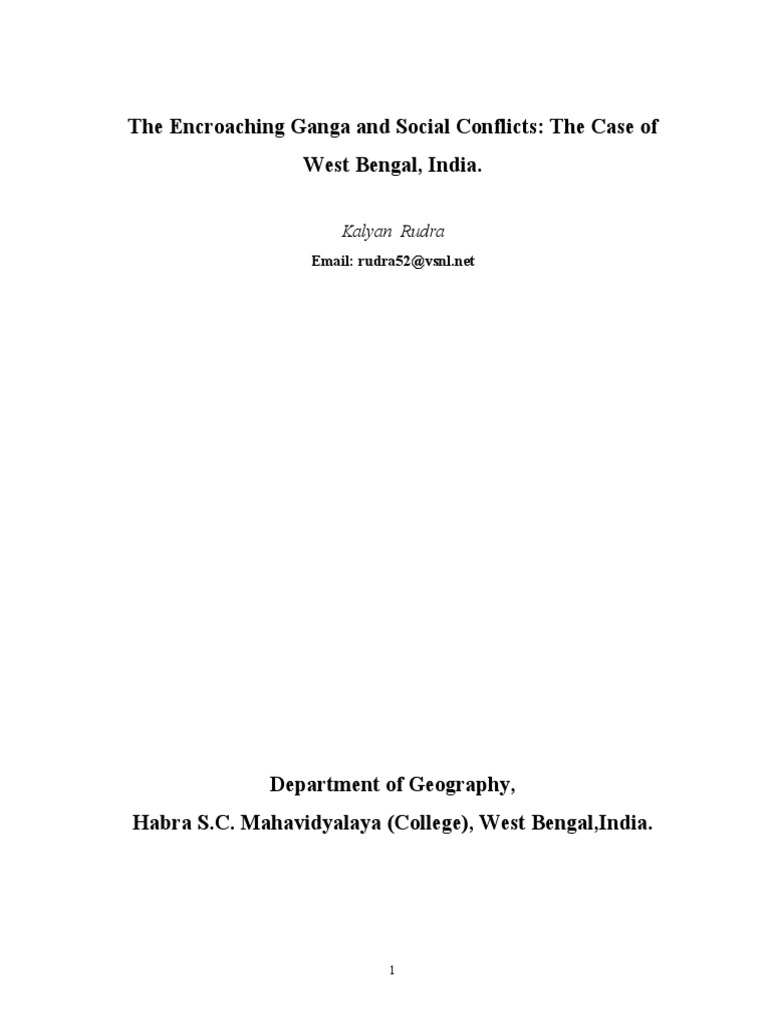 The Encroaching Ganga and Social Conflicts: The Case of West Bengal, India.

Kalyan Rudra

Email: rudra52@vsnl.net

Department of Geography,

Habra S.C. Mahavidyalaya (College), West Bengal,India.

1